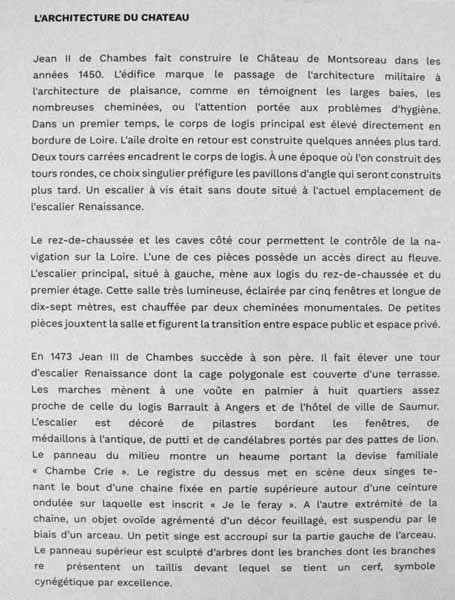 L'ARCHITECTURE DU CHATEAU

Jean II de Chambes fait construire le Château de Montsoreau dans les années 1450. L'édifice marque le passage de l'architecture militaire à l'architecture de plaisance, comme en témoignent les larges baies, les nombreuses cheminées, ou l'attention portée aux problèmes d'hygiène. Dans un premier temps, le corps de logis principal est élevé directement en bordure de Loire. L'aile droite en retour est construite quelques années plus tard. Deux tours carrées encadrent le corps de logis. À une époque où l'on construit des tours rondes, ce choix singulier préfigure les pavillons d'angle qui seront construits plus tard. Un escalier à vis était sans doute situé à l'actuel emplacement de l'escalier Renaissance.

Le rez-de-chaussée et les caves côté cour permettent le contrôle de la navigation sur la Loire. L'une de ces pièces possède un accès direct au fleuve. L'escalier principal, situé à gauche, mène aux logis du rez-de-chaussée et du premier étage. Cette salle très lumineuse, éclairée par cinq fenêtres et longue de dix-sept mètres, est chauffée par deux cheminées monumentales. De petites pièces jouxtent la salle et figurent la transition entre espace public et espace privé.

En 1473 Jean III de Chambes succède à son père. Il fait élever une tour d'escalier Renaissance dont la cage polygonale est couverte d'une terrasse. Les marches mènent à une voûte en palmier à huit quartiers assez proche de celle du logis Barrault à Angers et de l'hôtel de ville de Saumur. L'escalier est décoré de pilastres bordant les fenêtres, de médaillons à l'antique, de putti et de candélabres portés par des pattes de lion. Le panneau du milieu montre un heaume portant la devise familiale « Chambe Crie ». Le registre du dessus met en scène deux singes tenant le bout d'une chaine fixée en partie supérieure autour d'une ceinture ondulée sur laquelle est inscrit « Je le feray ». A l'autre extrémité de la chaine, un objet ovoïde agrémenté d'un décor feuillagé, est suspendu par le biais d'un arceau. Un petit singe est accroupi sur la partie gauche de l'arceau. Le panneau supérieur est sculpté d'arbres dont les branches dont les branches re présentent un taillis devant lequel se tient un cerf, symbole cynégétique par excellence.